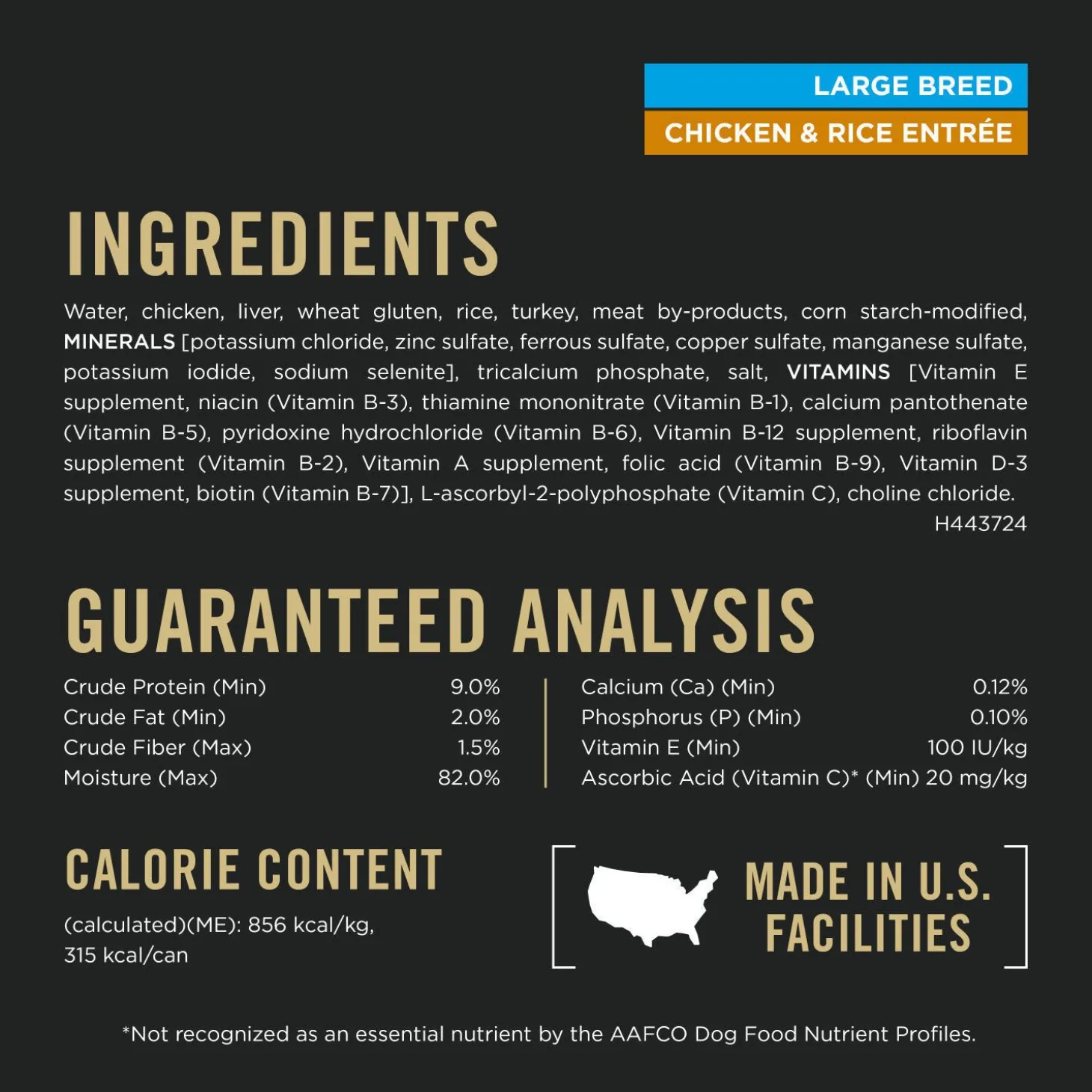 LARGE BREED
CHICKEN & RICE ENTRÉE

INGREDIENTS

Water, chicken, liver, wheat gluten, rice, turkey, meat by-products, corn starch-modified, MINERALS [potassium chloride, zinc sulfate, ferrous sulfate, copper sulfate, manganese sulfate, potassium iodide, sodium selenite], tricalcium phosphate, salt, VITAMINS [Vitamin E supplement, niacin (Vitamin B-3), thiamine mononitrate (Vitamin B-1), calcium pantothenate (Vitamin B-5), pyridoxine hydrochloride (Vitamin B-6), Vitamin B-12 supplement, riboflavin supplement (Vitamin B-2), Vitamin A supplement, folic acid (Vitamin B-9), Vitamin D-3 supplement, biotin (Vitamin B-7)], L-ascorbyl-2-polyphosphate (Vitamin C), choline chloride.

H443724

GUARANTEED ANALYSIS

Crude Protein (Min) 9.0%
Crude Fat (Min) 2.0%
Crude Fiber (Max) 1.5%
Moisture (Max) 82.0%

Calcium (Ca) (Min) 0.12%
Phosphorus (P) (Min) 0.10%
Vitamin E (Min) 100 IU/kg
Ascorbic Acid (Vitamin C)* (Min) 20 mg/kg

CALORIE CONTENT

(calculated)(ME): 856 kcal/kg, 315 kcal/can

MADE IN U.S. FACILITIES

*Not recognized as an essential nutrient by the AAFCO Dog Food Nutrient Profiles.